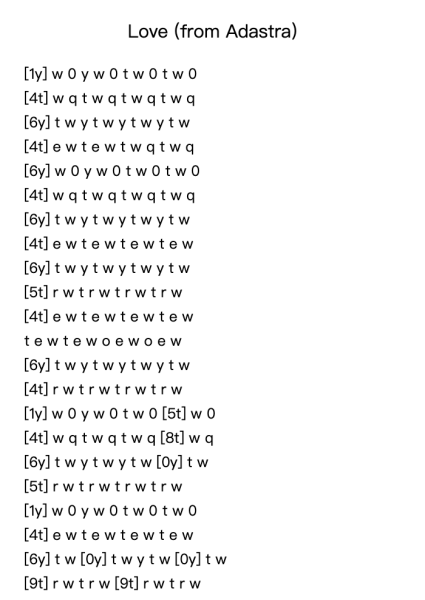 Love (from Adastra)

[1y] w 0 y w 0 t w 0 t w 0
[4t] w q t w q t w q t w q
[6y] t w y t w y t w y t w
[4t] e w t e w t w q t w q
[6y] w 0 y w 0 t w 0 t w 0
[4t] w q t w q t w q t w q
[6y] t w y t w y t w y t w
[4t] e w t e w t e w t e w
[6y] t w y t w y t w y t w
[5t] r w t r w t r w t r w
[4t] e w t e w t e w t e w
t e w t e w o e w o e w
[6y] t w y t w y t w y t w
[4t] r w t r w t r w t r w
[1y] w 0 y w 0 t w 0 [5t] w 0
[4t] w q t w q t w q [8t] w q
[6y] t w y t w y t w [0y] t w
[5t] r w t r w t r w t r w
[1y] w 0 y w 0 t w 0 t w 0
[4t] e w t e w t e w t e w
[6y] t w [0y] t w y t w [0y] t w
[9t] r w t r w [9t] r w t r w